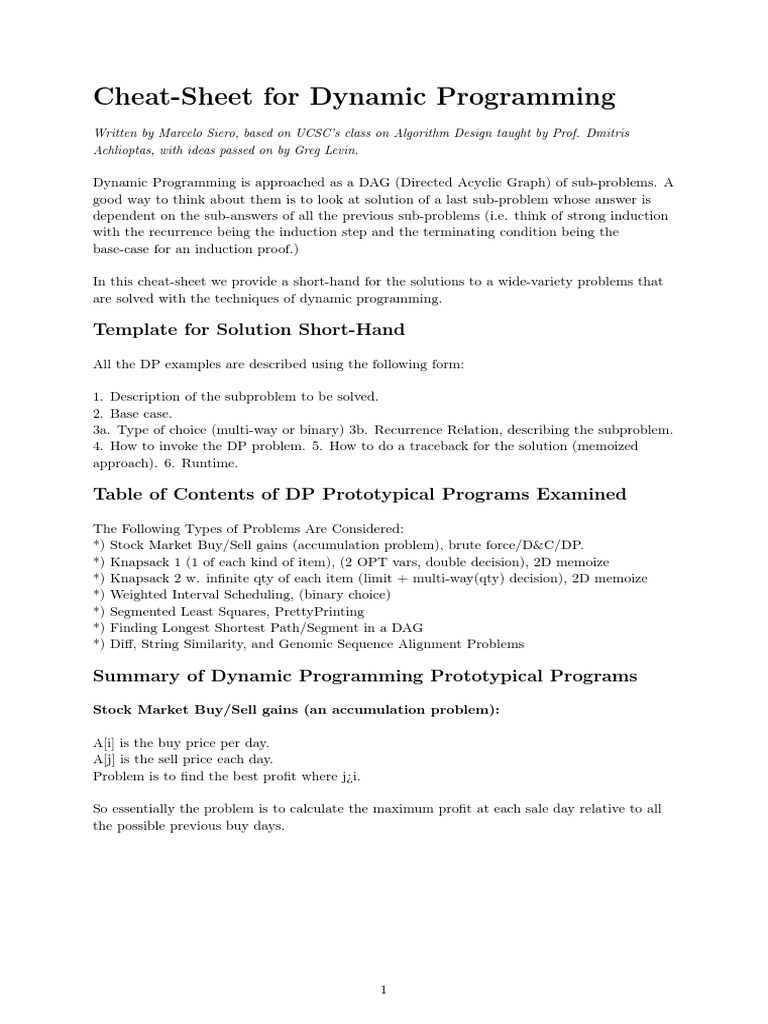 Cheat-Sheet for Dynamic Programming

Written by Marcelo Siero, based on UCSC's class on Algorithm Design taught by Prof. Dmitris Achlioptas, with ideas passed on by Greg Levin.

Dynamic Programming is approached as a DAG (Directed Acyclic Graph) of sub-problems. A good way to think about them is to look at solution of a last sub-problem whose answer is dependent on the sub-answers of all the previous sub-problems (i.e. think of strong induction with the recurrence being the induction step and the terminating condition being the base-case for an induction proof.)

In this cheat-sheet we provide a short-hand for the solutions to a wide-variety problems that are solved with the techniques of dynamic programming.

Template for Solution Short-Hand

All the DP examples are described using the following form:

1. Description of the subproblem to be solved.
2. Base case.
3a. Type of choice (multi-way or binary) 3b. Recurrence Relation, describing the subproblem.
4. How to invoke the DP problem. 5. How to do a traceback for the solution (memoized approach). 6. Runtime.

Table of Contents of DP Prototypical Programs Examined

The Following Types of Problems Are Considered:
*) Stock Market Buy/Sell gains (accumulation problem), brute force/D&C/DP.
*) Knapsack 1 (1 of each kind of item), (2 OPT vars, double decision), 2D memoize
*) Knapsack 2 w. infinite qty of each item (limit + multi-way(qty) decision), 2D memoize
*) Weighted Interval Scheduling, (binary choice)
*) Segmented Least Squares, PrettyPrinting
*) Finding Longest Shortest Path/Segment in a DAG
*) Diff, String Similarity, and Genomic Sequence Alignment Problems

Summary of Dynamic Programming Prototypical Programs

Stock Market Buy/Sell gains (an accumulation problem):

A[i] is the buy price per day.
A[j] is the sell price each day.
Problem is to find the best profit where j¿i.

So essentially the problem is to calculate the maximum profit at each sale day relative to all the possible previous buy days.

1